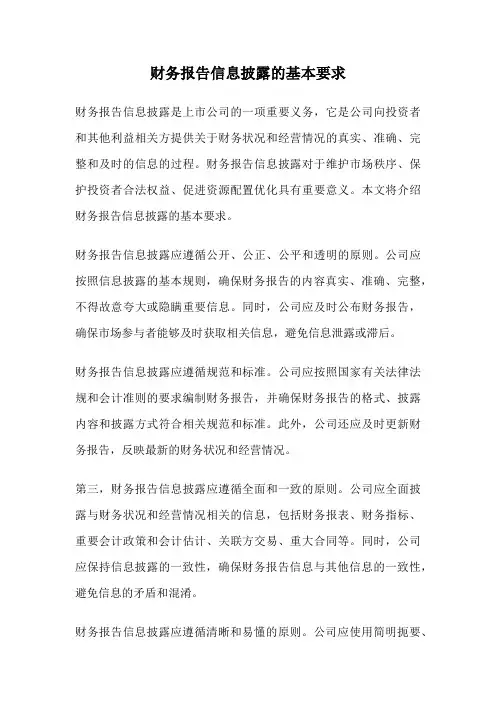 财务报告信息披露的基本要求

财务报告信息披露是上市公司的一项重要义务，它是公司向投资者和其他利益相关方提供关于财务状况和经营情况的真实、准确、完整和及时的信息的过程。财务报告信息披露对于维护市场秩序、保护投资者合法权益、促进资源配置优化具有重要意义。本文将介绍财务报告信息披露的基本要求。

财务报告信息披露应遵循公开、公正、公平和透明的原则。公司应按照信息披露的基本规则，确保财务报告的内容真实、准确、完整，不得故意夸大或隐瞒重要信息。同时，公司应及时公布财务报告，确保市场参与者能够及时获取相关信息，避免信息泄露或滞后。

财务报告信息披露应遵循规范和标准。公司应按照国家有关法律法规和会计准则的要求编制财务报告，并确保财务报告的格式、披露内容和披露方式符合相关规范和标准。此外，公司还应及时更新财务报告，反映最新的财务状况和经营情况。

第三，财务报告信息披露应遵循全面和一致的原则。公司应全面披露与财务状况和经营情况相关的信息，包括财务报表、财务指标、重要会计政策和会计估计、关联方交易、重大合同等。同时，公司应保持信息披露的一致性，确保财务报告信息与其他信息的一致性，避免信息的矛盾和混淆。

财务报告信息披露应遵循清晰和易懂的原则。公司应使用简明扼要、